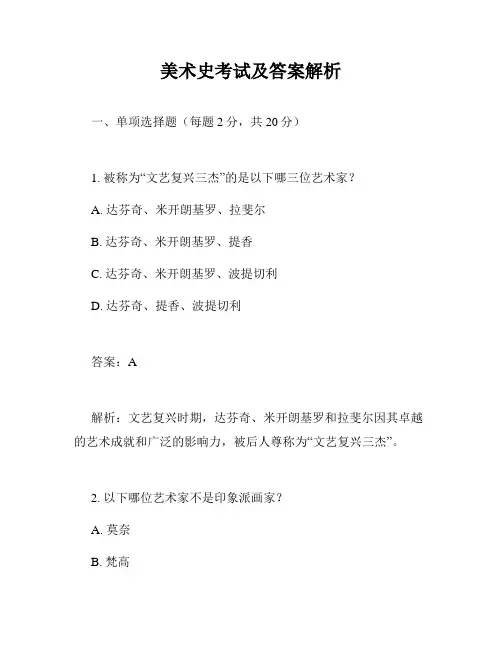 美术史考试及答案解析

一、单项选择题（每题 2 分，共 20 分）

1. 被称为“文艺复兴三杰”的是以下哪三位艺术家？

A. 达芬奇、米开朗基罗、拉斐尔

B. 达芬奇、米开朗基罗、提香

C. 达芬奇、米开朗基罗、波提切利

D. 达芬奇、提香、波提切利

答案：A

解析：文艺复兴时期，达芬奇、米开朗基罗和拉斐尔因其卓越的艺术成就和广泛的影响力，被后人尊称为“文艺复兴三杰”。

2. 以下哪位艺术家不是印象派画家？

A. 莫奈

B. 梵高